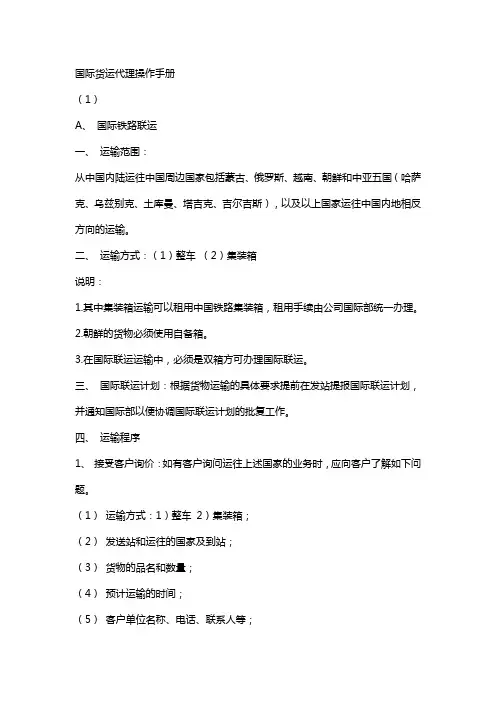 国际货运代理操作手册

（1）

A、 国际铁路联运

一、 运输范围：

从中国内陆运往中国周边国家包括蒙古、俄罗斯、越南、朝鲜和中亚五国（哈萨克、乌兹别克、土库曼、塔吉克、吉尔吉斯），以及以上国家运往中国内地相反方向的运输。

二、 运输方式：（1）整车 （2）集装箱

说明：

1.其中集装箱运输可以租用中国铁路集装箱，租用手续由公司国际部统一办理。

2.朝鲜的货物必须使用自备箱。

3.在国际联运运输中，必须是双箱方可办理国际联运。

三、 国际联运计划：根据货物运输的具体要求提前在发站提报国际联运计划，并通知国际部以便协调国际联运计划的批复工作。

四、 运输程序

1、 接受客户询价：如有客户询问运往上述国家的业务时，应向客户了解如下问题。

（1） 运输方式：1）整车 2）集装箱；

（2） 发送站和运往的国家及到站；

（3） 货物的品名和数量；

（4） 预计运输的时间；

（5） 客户单位名称、电话、联系人等；